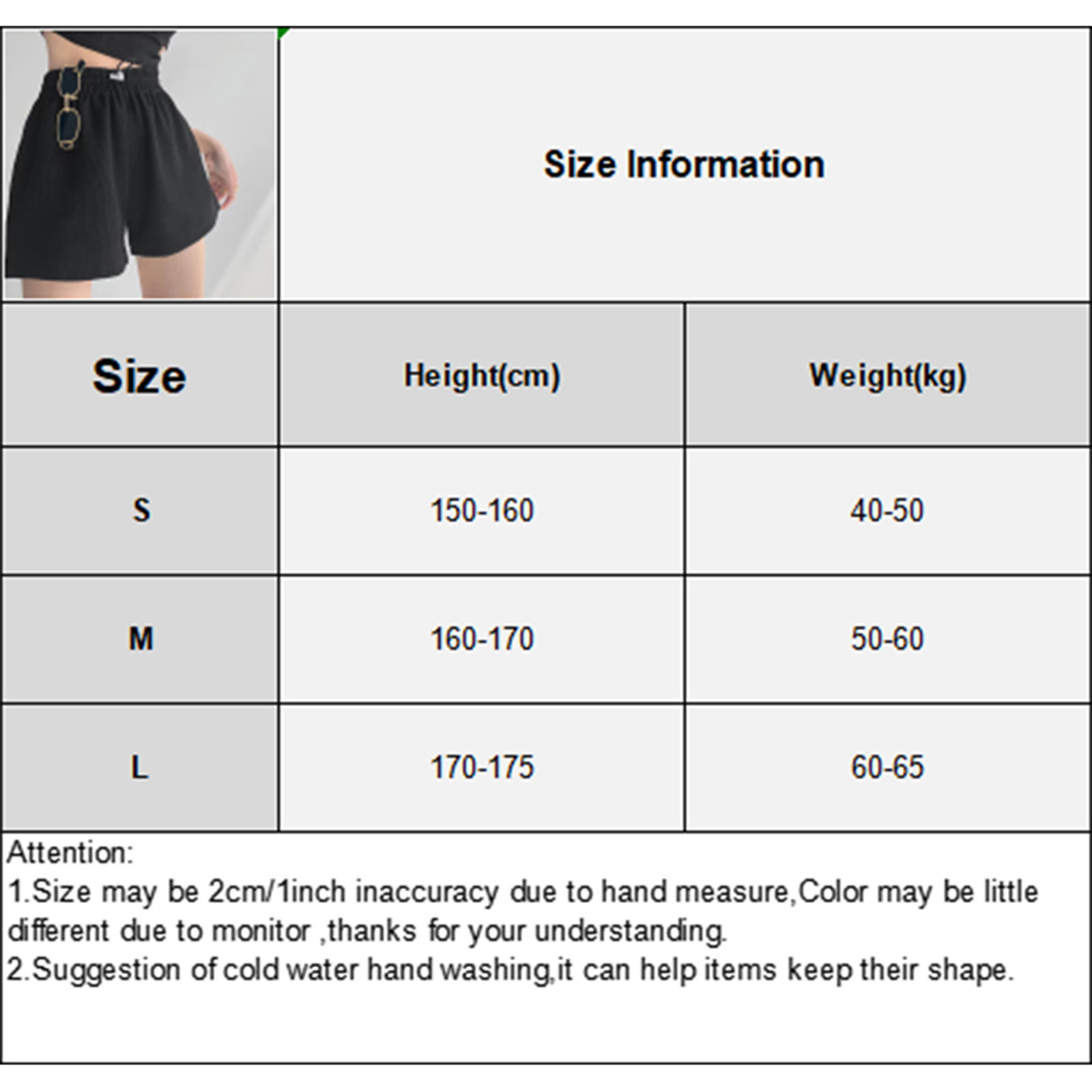 Size Information

| Size | Height(cm) | Weight(kg) |
|---|---|---|
| S | 150-160 | 40-50 |
| M | 160-170 | 50-60 |
| L | 170-175 | 60-65 |

Attention:
1.Size may be 2cm/1inch inaccuracy due to hand measure,Color may be little different due to monitor ,thanks for your understanding.
2.Suggestion of cold water hand washing,it can help items keep their shape.